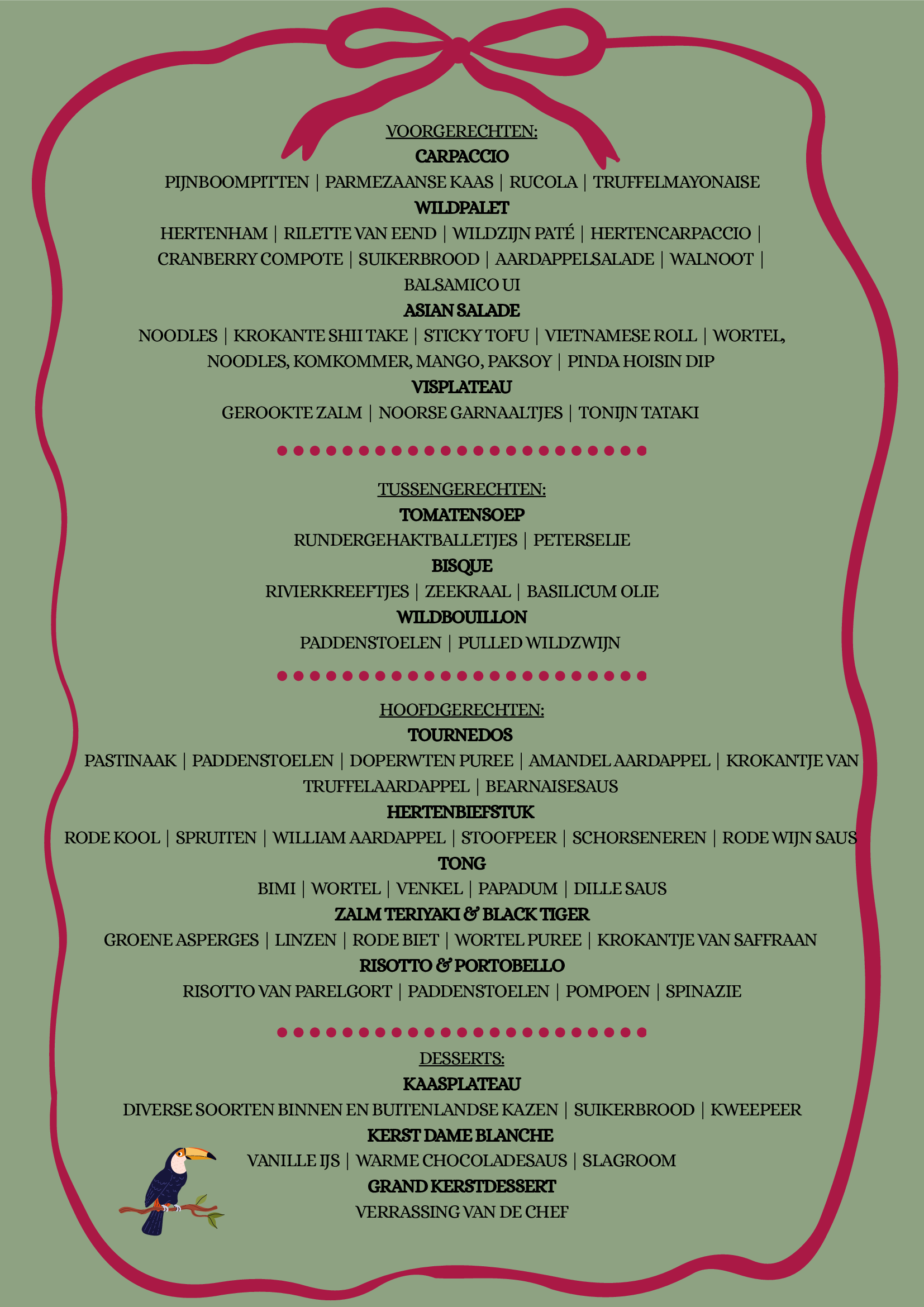 VOORGERECHTEN:
CARPACCIO
PIJNBOOMPITTEN | PARMEZAANSE KAAS | RUCOLA | TRUFFELMAYONAISE
WILDPALET
HERTENHAM | RILETTE VAN EEND | WILDZIJN PATÉ | HERTENCARPACCIO | CRANBERRY COMPOTE | SUIKERBROOD | AARDAPPELSALADE | WALNOOT | BALSAMICO UI
ASIAN SALADE
NOODLES | KROKANTE SHII TAKE | STICKY TOFU | VIETNAMESE ROLL | WORTEL, NOODLES, KOMKOMMER, MANGO, PAKSOY | PINDA HOISIN DIP
VISPLATEAU
GEROOKTE ZALM | NOORSE GARNAALTJES | TONIJN TATAKI

TUSSENGERECHTEN:
TOMATENSOEP
RUNDERGEHAKTBALLETJES | PETERSELIE
BISQUE
RIVIERKREEFTJES | ZEEKRAAL | BASILICUM OLIE
WILDBOUILLON
PADDENSTOELEN | PULLED WILDZWIJN

HOOFDGERECHTEN:
TOURNEDOS
PASTINAAK | PADDENSTOELEN | DOPERWTEN PUREE | AMANDEL AARDAPPEL | KROKANTJE VAN TRUFFELAARDAPPEL | BEARNAISESAUS
HERTENBIEFSTUK
RODE KOOL | SPRUITEN | WILLIAM AARDAPPEL | STOOFPEER | SCHORSENEREN | RODE WIJN SAUS
TONG
BIMI | WORTEL | VENKEL | PAPADUM | DILLE SAUS
ZALM TERIYAKI & BLACK TIGER
GROENE ASPERGES | LINZEN | RODE BIET | WORTEL PUREE | KROKANTJE VAN SAFFRAAN
RISOTTO & PORTOBELLO
RISOTTO VAN PARELGORT | PADDENSTOELEN | POMPOEN | SPINAZIE

DESSERTS:
KAASPLATEAU
DIVERSE SOORTEN BINNEN EN BUITENLANDSE KAZEN | SUIKERBROOD | KWEEPEER
KERST DAME BLANCHE
VANILLE IJS | WARME CHOCOLADESAUS | SLAGROOM
GRAND KERSTDESSERT
VERRASSING VAN DE CHEF